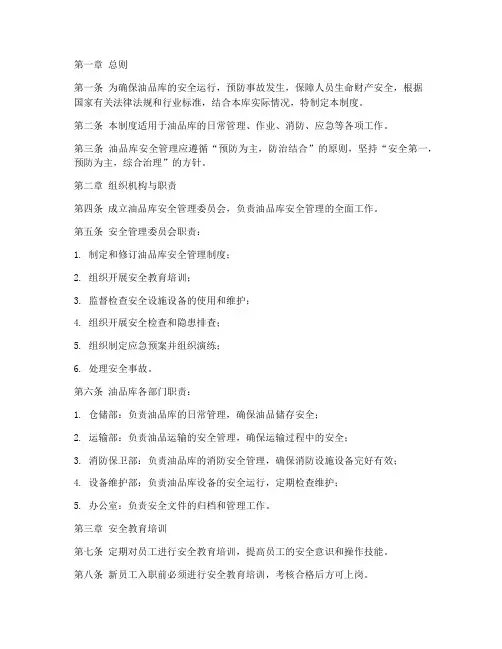 第一章 总则

第一条 为确保油品库的安全运行，预防事故发生，保障人员生命财产安全，根据国家有关法律法规和行业标准，结合本库实际情况，特制定本制度。

第二条 本制度适用于油品库的日常管理、作业、消防、应急等各项工作。

第三条 油品库安全管理应遵循“预防为主，防治结合”的原则，坚持“安全第一，预防为主，综合治理”的方针。

第二章 组织机构与职责

第四条 成立油品库安全管理委员会，负责油品库安全管理的全面工作。

第五条 安全管理委员会职责：

1. 制定和修订油品库安全管理制度；

2. 组织开展安全教育培训；

3. 监督检查安全设施设备的使用和维护；

4. 组织开展安全检查和隐患排查；

5. 组织制定应急预案并组织演练；

6. 处理安全事故。

第六条 油品库各部门职责：

1. 仓储部：负责油品库的日常管理，确保油品储存安全；

2. 运输部：负责油品运输的安全管理，确保运输过程中的安全；

3. 消防保卫部：负责油品库的消防安全管理，确保消防设施设备完好有效；

4. 设备维护部：负责油品库设备的安全运行，定期检查维护；

5. 办公室：负责安全文件的归档和管理工作。

第三章 安全教育培训

第七条 定期对员工进行安全教育培训，提高员工的安全意识和操作技能。

第八条 新员工入职前必须进行安全教育培训，考核合格后方可上岗。